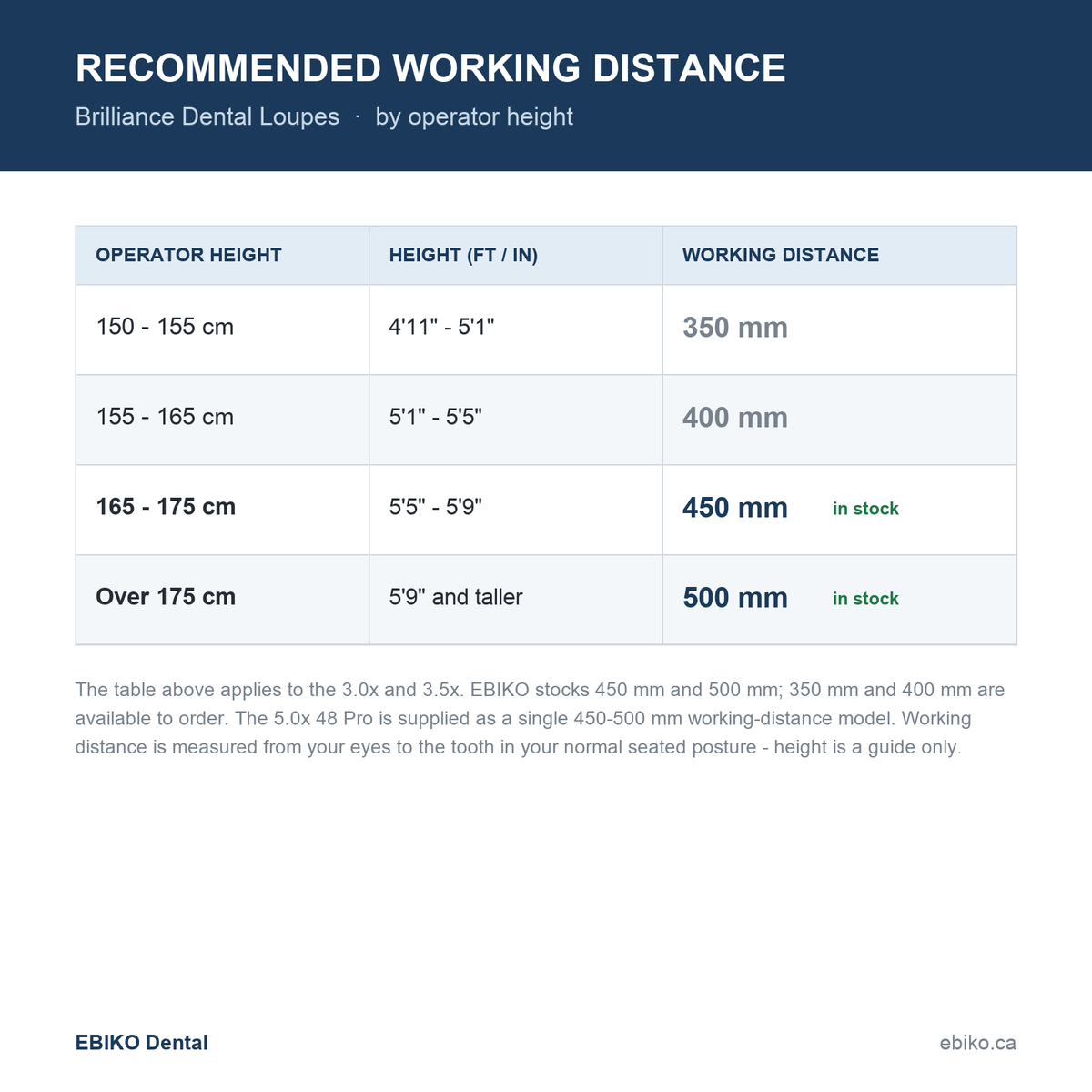 RECOMMENDED WORKING DISTANCE

Brilliance Dental Loupes · by operator height

| OPERATOR HEIGHT | HEIGHT (FT / IN) | WORKING DISTANCE |
|---|---|---|
| 150 - 155 cm | 4'11" - 5'1" | 350 mm |
| 155 - 165 cm | 5'1" - 5'5" | 400 mm |
| 165 - 175 cm | 5'5" - 5'9" | 450 mm in stock |
| Over 175 cm | 5'9" and taller | 500 mm in stock |

The table above applies to the 3.0x and 3.5x. EBIKO stocks 450 mm and 500 mm; 350 mm and 400 mm are available to order. The 5.0x 48 Pro is supplied as a single 450-500 mm working-distance model. Working distance is measured from your eyes to the tooth in your normal seated posture - height is a guide only.

EBIKO Dental

ebiko.ca